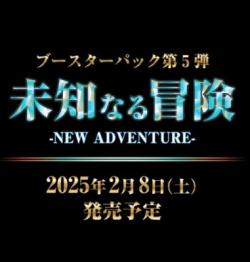 ブースターパック第５弾

未知なる冒険

-NEW ADVENTURE-

2025年2月8日（土）
発売予定